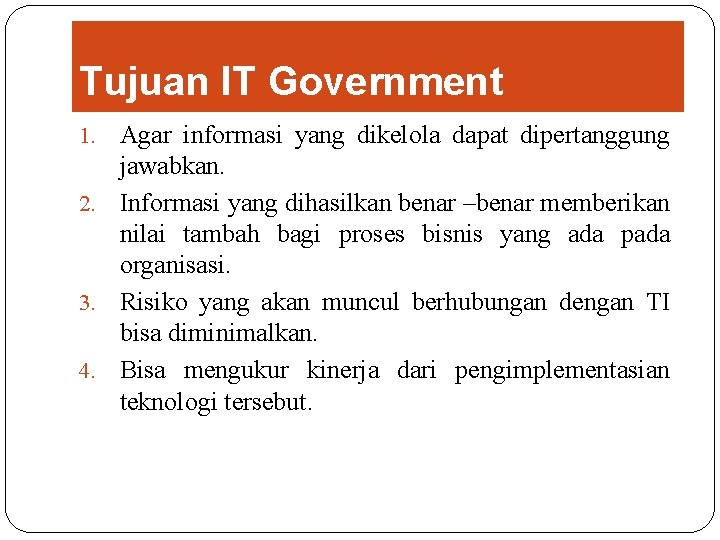 Tujuan IT Government

1. Agar informasi yang dikelola dapat dipertanggung jawabkan.
2. Informasi yang dihasilkan benar –benar memberikan nilai tambah bagi proses bisnis yang ada pada organisasi.
3. Risiko yang akan muncul berhubungan dengan TI bisa diminimalkan.
4. Bisa mengukur kinerja dari pengimplementasian teknologi tersebut.